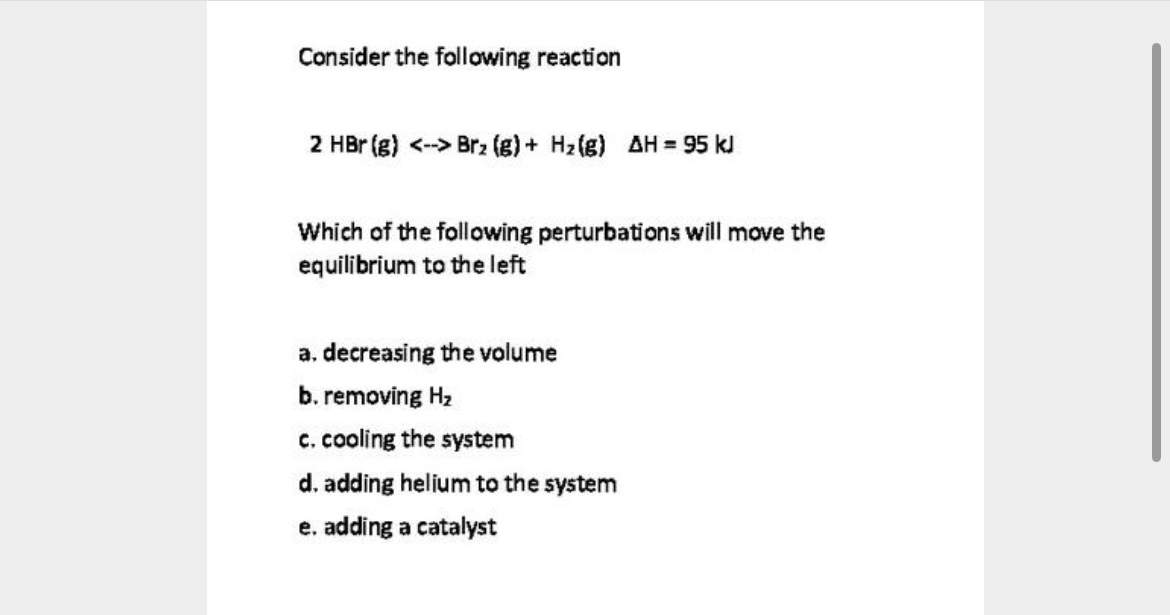 Consider the following reaction

2 HBr (g) <--> $Br_2$ (g) + $H_2$ (g)   $\Delta H = 95$ kJ

Which of the following perturbations will move the equilibrium to the left

a. decreasing the volume
b. removing $H_2$
c. cooling the system
d. adding helium to the system
e. adding a catalyst